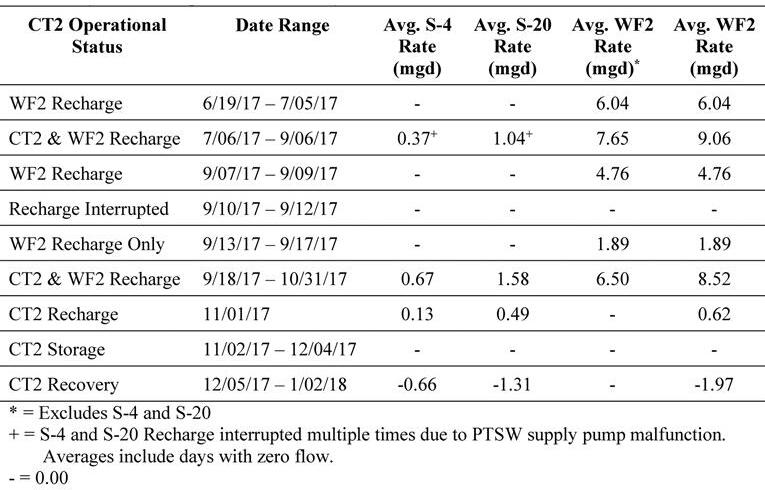 | CT2 Operational Status | Date Range | Avg. S-4 Rate (mgd) | Avg. S-20 Rate (mgd) | Avg. WF2 Rate (mgd)$^{*}$ | Avg. WF2 Rate (mgd) |
|---|---|---|---|---|---|
| WF2 Recharge | 6/19/17 – 7/05/17 | - | - | 6.04 | 6.04 |
| CT2 & WF2 Recharge | 7/06/17 – 9/06/17 | 0.37$^{+}$ | 1.04$^{+}$ | 7.65 | 9.06 |
| WF2 Recharge | 9/07/17 – 9/09/17 | - | - | 4.76 | 4.76 |
| Recharge Interrupted | 9/10/17 – 9/12/17 | - | - | - | - |
| WF2 Recharge Only | 9/13/17 – 9/17/17 | - | - | 1.89 | 1.89 |
| CT2 & WF2 Recharge | 9/18/17 – 10/31/17 | 0.67 | 1.58 | 6.50 | 8.52 |
| CT2 Recharge | 11/01/17 | 0.13 | 0.49 | - | 0.62 |
| CT2 Storage | 11/02/17 – 12/04/17 | - | - | - | - |
| CT2 Recovery | 12/05/17 – 1/02/18 | -0.66 | -1.31 | - | -1.97 |

* = Excludes S-4 and S-20

+ = S-4 and S-20 Recharge interrupted multiple times due to PTSW supply pump malfunction. Averages include days with zero flow.

- = 0.00